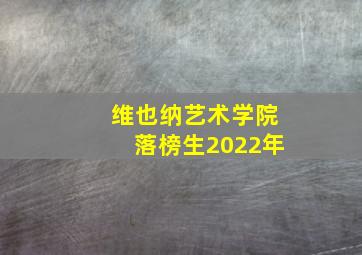 维也纳艺术学院
落榜生2022年